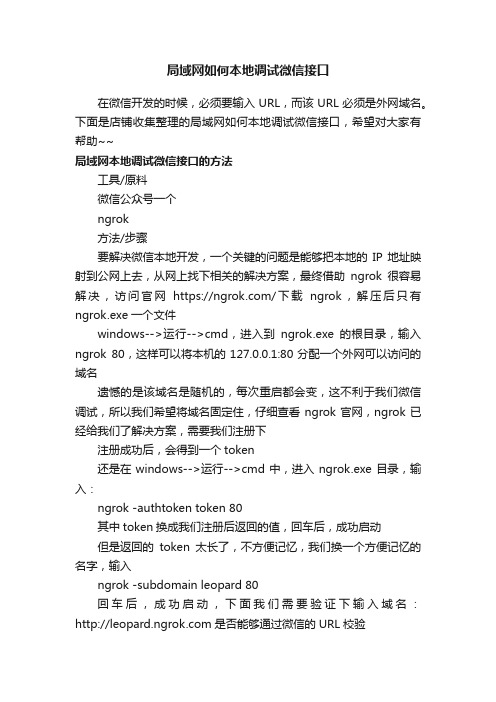 局域网如何本地调试微信接口

在微信开发的时候，必须要输入 URL，而该 URL 必须是外网域名。下面是店铺收集整理的局域网如何本地调试微信接口，希望对大家有帮助~~

局域网本地调试微信接口的方法

工具/原料

微信公众号一个

ngrok

方法/步骤

要解决微信本地开发，一个关键的问题是能够把本地的 IP 地址映射到公网上去，从网上找下相关的解决方案，最终借助 ngrok 很容易解决，访问官网 https://ngrok.com/下载 ngrok，解压后只有 ngrok.exe 一个文件

windows-->运行-->cmd，进入到 ngrok.exe 的根目录，输入 ngrok 80，这样可以将本机的 127.0.0.1:80 分配一个外网可以访问的域名

遗憾的是该域名是随机的，每次重启都会变，这不利于我们微信调试，所以我们希望将域名固定住，仔细查看 ngrok 官网，ngrok 已经给我们了解决方案，需要我们注册下

注册成功后，会得到一个 token

还是在 windows-->运行-->cmd 中，进入 ngrok.exe 目录，输入：

ngrok -authtoken token 80

其中 token 换成我们注册后返回的值，回车后，成功启动

但是返回的 token 太长了，不方便记忆，我们换一个方便记忆的名字，输入

ngrok -subdomain leopard 80

回车后，成功启动，下面我们需要验证下输入域名：http://leopard.ngrok.com 是否能够通过微信的 URL 校验